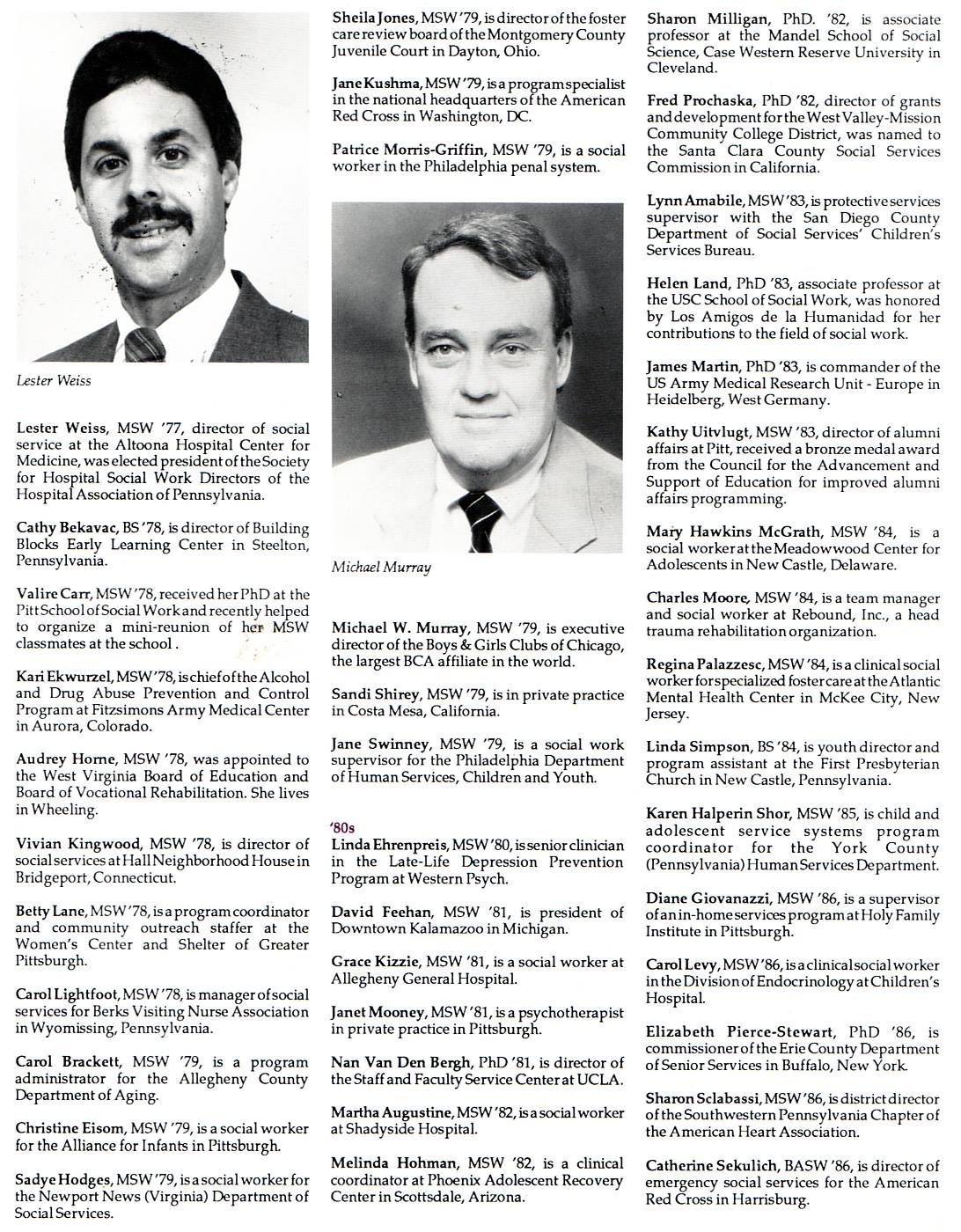 Lester Weiss

Lester Weiss, MSW '77, director of social service at the Altoona Hospital Center for Medicine, was elected president of the Society for Hospital Social Work Directors of the Hospital Association of Pennsylvania.

Cathy Bekavac, BS '78, is director of Building Blocks Early Learning Center in Steelton, Pennsylvania.

Valire Carr, MSW '78, received her PhD at the Pitt School of Social Work and recently helped to organize a mini-reunion of her MSW classmates at the school .

Kari Ekwurzel, MSW '78, is chief of the Alcohol and Drug Abuse Prevention and Control Program at Fitzsimons Army Medical Center in Aurora, Colorado.

Audrey Horne, MSW '78, was appointed to the West Virginia Board of Education and Board of Vocational Rehabilitation. She lives in Wheeling.

Vivian Kingwood, MSW '78, is director of social services at Hall Neighborhood House in Bridgeport, Connecticut.

Betty Lane, MSW '78, is a program coordinator and community outreach staffer at the Women's Center and Shelter of Greater Pittsburgh.

Carol Lightfoot, MSW '78, is manager of social services for Berks Visiting Nurse Association in Wyomissing, Pennsylvania.

Carol Brackett, MSW '79, is a program administrator for the Allegheny County Department of Aging.

Christine Eisom, MSW '79, is a social worker for the Alliance for Infants in Pittsburgh.

Sadye Hodges, MSW '79, is a social worker for the Newport News (Virginia) Department of Social Services.

Sheila Jones, MSW '79, is director of the foster care review board of the Montgomery County Juvenile Court in Dayton, Ohio.

Jane Kushma, MSW '79, is a program specialist in the national headquarters of the American Red Cross in Washington, DC.

Patrice Morris-Griffin, MSW '79, is a social worker in the Philadelphia penal system.

Michael Murray

Michael W. Murray, MSW '79, is executive director of the Boys & Girls Clubs of Chicago, the largest BCA affiliate in the world.

Sandi Shirey, MSW '79, is in private practice in Costa Mesa, California.

Jane Swinney, MSW '79, is a social work supervisor for the Philadelphia Department of Human Services, Children and Youth.

'80s
Linda Ehrenpreis, MSW '80, is senior clinician in the Late-Life Depression Prevention Program at Western Psych.

David Feehan, MSW '81, is president of Downtown Kalamazoo in Michigan.

Grace Kizzie, MSW '81, is a social worker at Allegheny General Hospital.

Janet Mooney, MSW '81, is a psychotherapist in private practice in Pittsburgh.

Nan Van Den Bergh, PhD '81, is director of the Staff and Faculty Service Center at UCLA.

Martha Augustine, MSW '82, is a social worker at Shadyside Hospital.

Melinda Hohman, MSW '82, is a clinical coordinator at Phoenix Adolescent Recovery Center in Scottsdale, Arizona.

Sharon Milligan, PhD. '82, is associate professor at the Mandel School of Social Science, Case Western Reserve University in Cleveland.

Fred Prochaska, PhD '82, director of grants and development for the West Valley-Mission Community College District, was named to the Santa Clara County Social Services Commission in California.

Lynn Amabile, MSW '83, is protective services supervisor with the San Diego County Department of Social Services' Children's Services Bureau.

Helen Land, PhD '83, associate professor at the USC School of Social Work, was honored by Los Amigos de la Humanidad for her contributions to the field of social work.

James Martin, PhD '83, is commander of the US Army Medical Research Unit - Europe in Heidelberg, West Germany.

Kathy Uitvlugt, MSW '83, director of alumni affairs at Pitt, received a bronze medal award from the Council for the Advancement and Support of Education for improved alumni affairs programming.

Mary Hawkins McGrath, MSW '84, is a social worker at the Meadowwood Center for Adolescents in New Castle, Delaware.

Charles Moore, MSW '84, is a team manager and social worker at Rebound, Inc., a head trauma rehabilitation organization.

Regina Palazzesc, MSW '84, is a clinical social worker for specialized foster care at the Atlantic Mental Health Center in McKee City, New Jersey.

Linda Simpson, BS '84, is youth director and program assistant at the First Presbyterian Church in New Castle, Pennsylvania.

Karen Halperin Shor, MSW '85, is child and adolescent service systems program coordinator for the York County (Pennsylvania) Human Services Department.

Diane Giovanazzi, MSW '86, is a supervisor of an in-home services program at Holy Family Institute in Pittsburgh.

Carol Levy, MSW '86, is a clinical social worker in the Division of Endocrinology at Children's Hospital.

Elizabeth Pierce-Stewart, PhD '86, is commissioner of the Erie County Department of Senior Services in Buffalo, New York.

Sharon Sclabassi, MSW '86, is district director of the Southwestern Pennsylvania Chapter of the American Heart Association.

Catherine Sekulich, BASW '86, is director of emergency social services for the American Red Cross in Harrisburg.